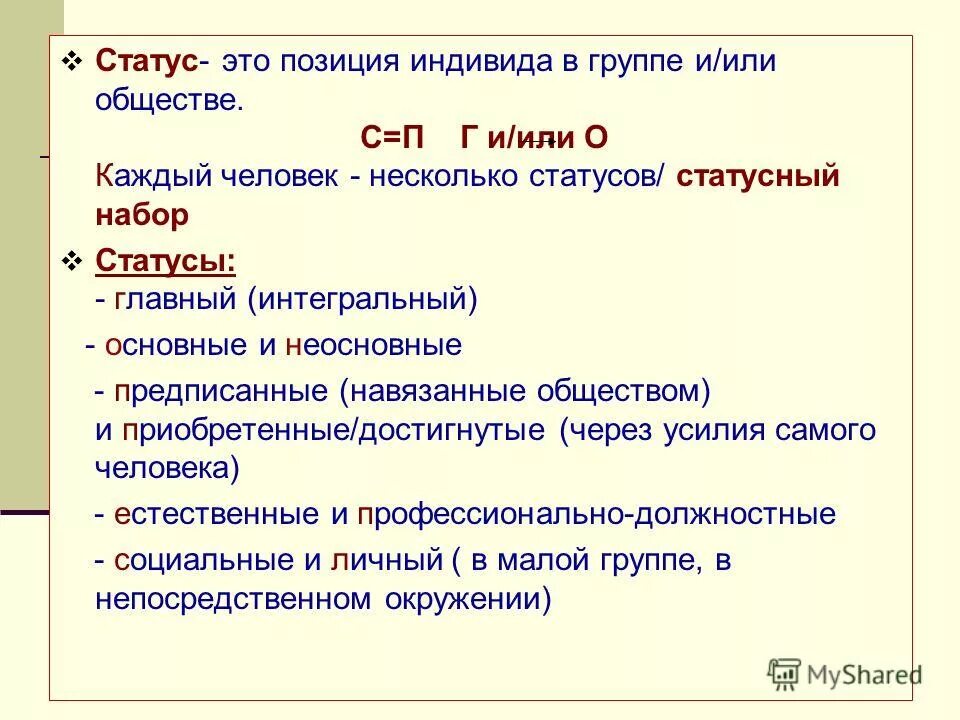 ❖ Статус- это позиция индивида в группе и/или обществе.

С=П Г и/или О

Каждый человек - несколько статусов/ статусный набор

❖ Статусы:

- главный (интегральный)

- основные и неосновные

- предписанные (навязанные обществом) и приобретенные/достигнутые (через усилия самого человека)

- естественные и профессионально-должностные

- социальные и личный ( в малой группе, в непосредственном окружении)

MyShared